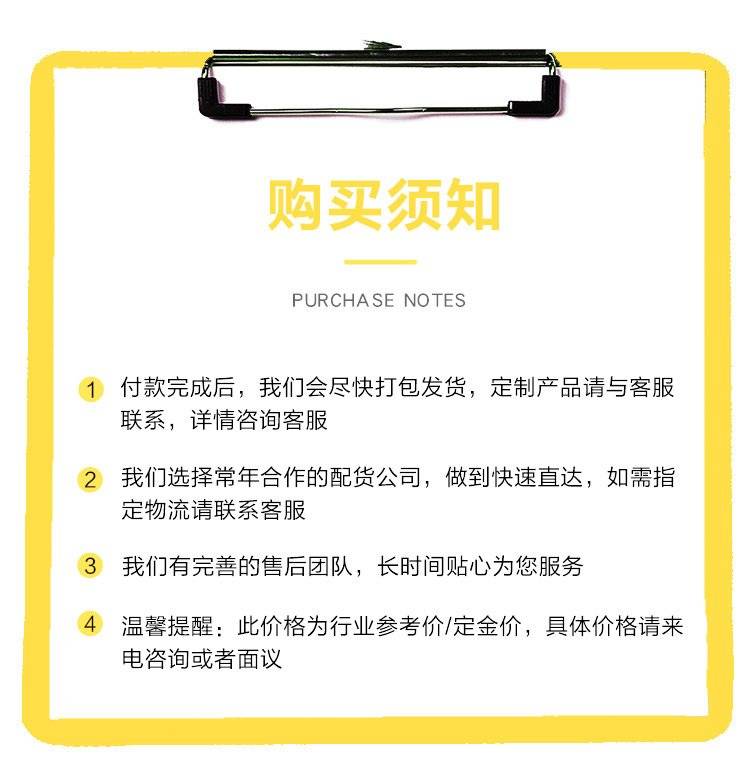 购买须知

PURCHASE NOTES

1 付款完成后，我们会尽快打包发货，定制产品请与客服联系，详情咨询客服

2 我们选择常年合作的配货公司，做到快速直达，如需指定物流请联系客服

3 我们有完善的售后团队，长时间贴心为您服务

4 温馨提醒：此价格为行业参考价/定金价，具体价格请来电咨询或者面议